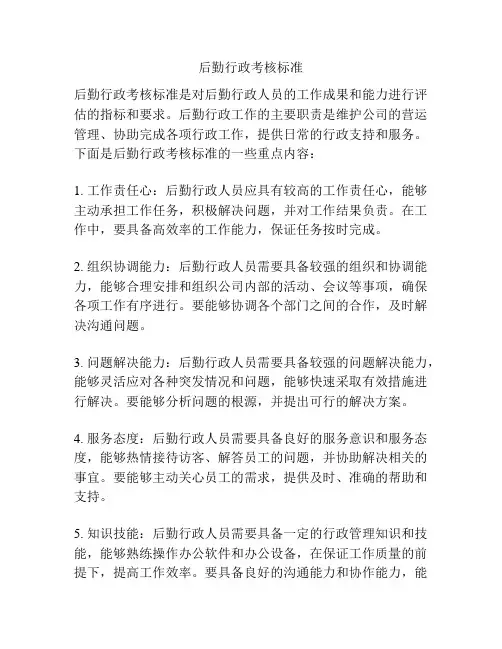 后勤行政考核标准

后勤行政考核标准是对后勤行政人员的工作成果和能力进行评估的指标和要求。后勤行政工作的主要职责是维护公司的营运管理、协助完成各项行政工作，提供日常的行政支持和服务。下面是后勤行政考核标准的一些重点内容：

1. 工作责任心：后勤行政人员应具有较高的工作责任心，能够主动承担工作任务，积极解决问题，并对工作结果负责。在工作中，要具备高效率的工作能力，保证任务按时完成。

2. 组织协调能力：后勤行政人员需要具备较强的组织和协调能力，能够合理安排和组织公司内部的活动、会议等事项，确保各项工作有序进行。要能够协调各个部门之间的合作，及时解决沟通问题。

3. 问题解决能力：后勤行政人员需要具备较强的问题解决能力，能够灵活应对各种突发情况和问题，能够快速采取有效措施进行解决。要能够分析问题的根源，并提出可行的解决方案。

4. 服务态度：后勤行政人员需要具备良好的服务意识和服务态度，能够热情接待访客、解答员工的问题，并协助解决相关的事宜。要能够主动关心员工的需求，提供及时、准确的帮助和支持。

5. 知识技能：后勤行政人员需要具备一定的行政管理知识和技能，能够熟练操作办公软件和办公设备，在保证工作质量的前提下，提高工作效率。要具备良好的沟通能力和协作能力，能